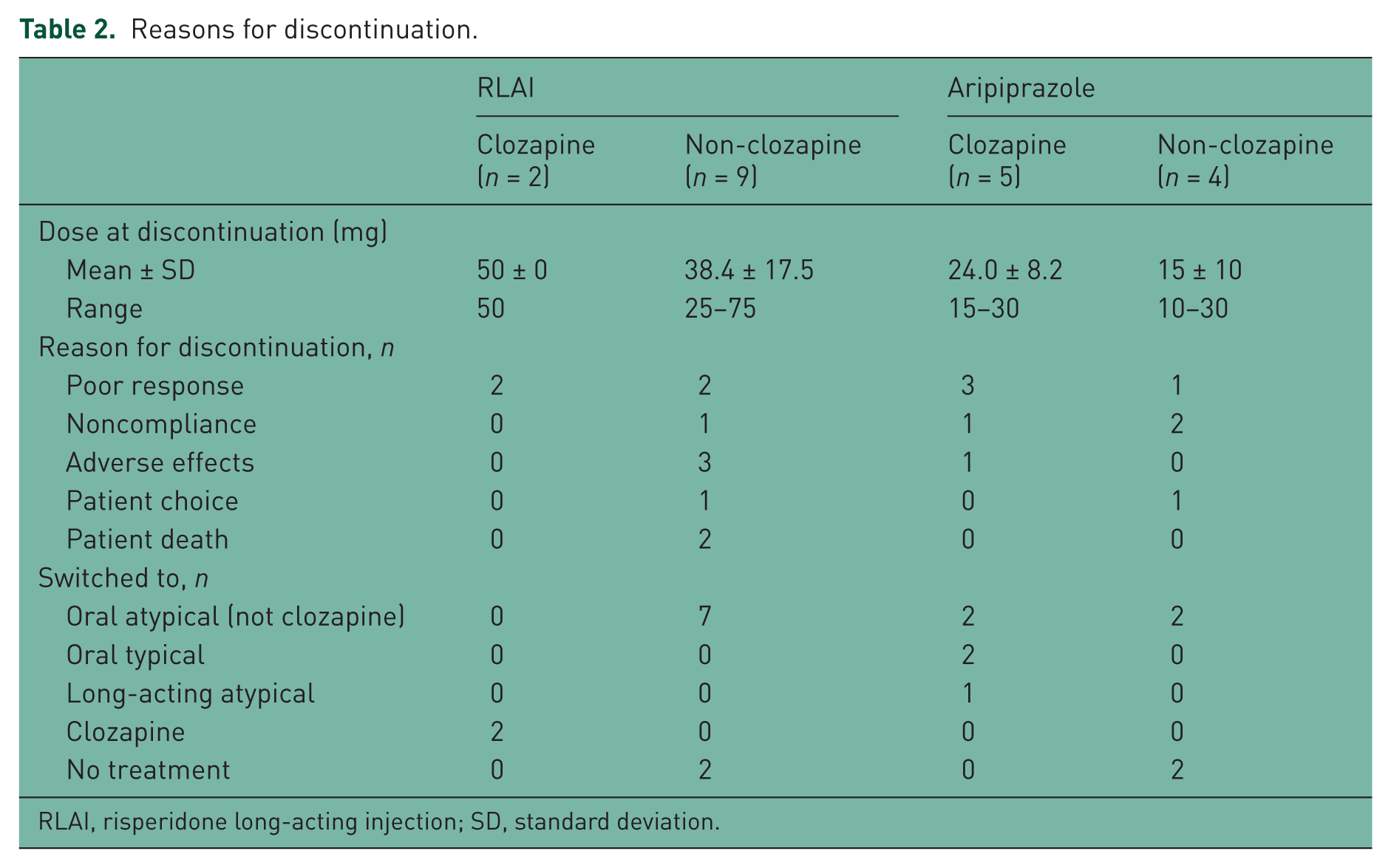 Table 2. Reasons for discontinuation.

| | RLAI | | Aripiprazole | |
|---|---|---|---|---|
| | Clozapine (n = 2) | Non-clozapine (n = 9) | Clozapine (n = 5) | Non-clozapine (n = 4) |
| Dose at discontinuation (mg) | | | | |
| Mean ± SD | 50 ± 0 | 38.4 ± 17.5 | 24.0 ± 8.2 | 15 ± 10 |
| Range | 50 | 25–75 | 15–30 | 10–30 |
| Reason for discontinuation, n | | | | |
| Poor response | 2 | 2 | 3 | 1 |
| Noncompliance | 0 | 1 | 1 | 2 |
| Adverse effects | 0 | 3 | 1 | 0 |
| Patient choice | 0 | 1 | 0 | 1 |
| Patient death | 0 | 2 | 0 | 0 |
| Switched to, n | | | | |
| Oral atypical (not clozapine) | 0 | 7 | 2 | 2 |
| Oral typical | 0 | 0 | 2 | 0 |
| Long-acting atypical | 0 | 0 | 1 | 0 |
| Clozapine | 2 | 0 | 0 | 0 |
| No treatment | 0 | 2 | 0 | 2 |

RLAI, risperidone long-acting injection; SD, standard deviation.